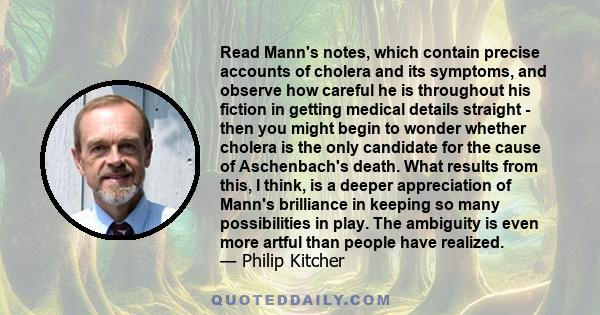 Read Mann's notes, which contain precise accounts of cholera and its symptoms, and observe how careful he is throughout his fiction in getting medical details straight - then you might begin to wonder whether cholera is the only candidate for the cause of Aschenbach's death. What results from this, I think, is a deeper appreciation of Mann's brilliance in keeping so many possibilities in play. The ambiguity is even more artful than people have realized.
— Philip Kitcher

QUOTEDDAILY.COM